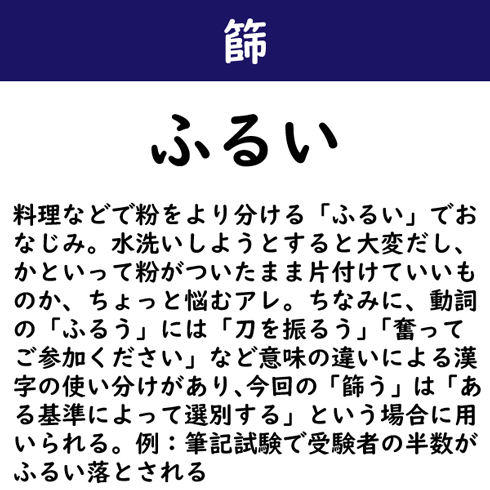 篩

ふるい

料理などで粉をより分ける「ふるい」でおなじみ。水洗いしようとすると大変だし、かといって粉がついたまま片付けていいものか、ちょっと悩むアレ。ちなみに、動詞の「ふるう」には「刀を振るう」「奮ってご参加ください」など意味の違いによる漢字の使い分けがあり、今回の「篩う」は「ある基準によって選別する」という場合に用いられる。例：筆記試験で受験者の半数がふるい落とされる